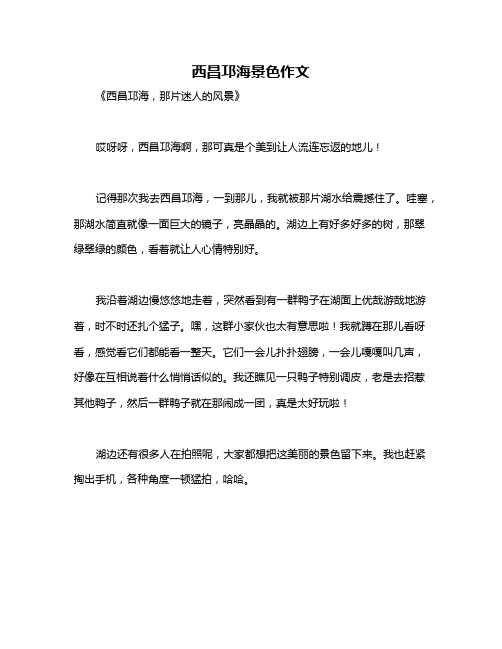 西昌邛海景色作文

《西昌邛海，那片迷人的风景》

哎呀呀，西昌邛海啊，那可真是个美到让人流连忘返的地儿！

记得那次我去西昌邛海，一到那儿，我就被那片湖水给震撼住了。哇塞，那湖水简直就像一面巨大的镜子，亮晶晶的。湖边上有好多好多的树，那翠绿翠绿的颜色，看着就让人心情特别好。

我沿着湖边慢悠悠地走着，突然看到有一群鸭子在湖面上优哉游哉地游着，时不时还扎个猛子。嘿，这群小家伙也太有意思啦！我就蹲在那儿看呀看，感觉看它们都能看一整天。它们一会儿扑扑翅膀，一会儿嘎嘎叫几声，好像在互相说着什么悄悄话似的。我还瞧见一只鸭子特别调皮，老是去招惹其他鸭子，然后一群鸭子就在那闹成一团，真是太好玩啦！

湖边还有很多人在拍照呢，大家都想把这美丽的景色留下来。我也赶紧掏出手机，各种角度一顿猛拍，哈哈。